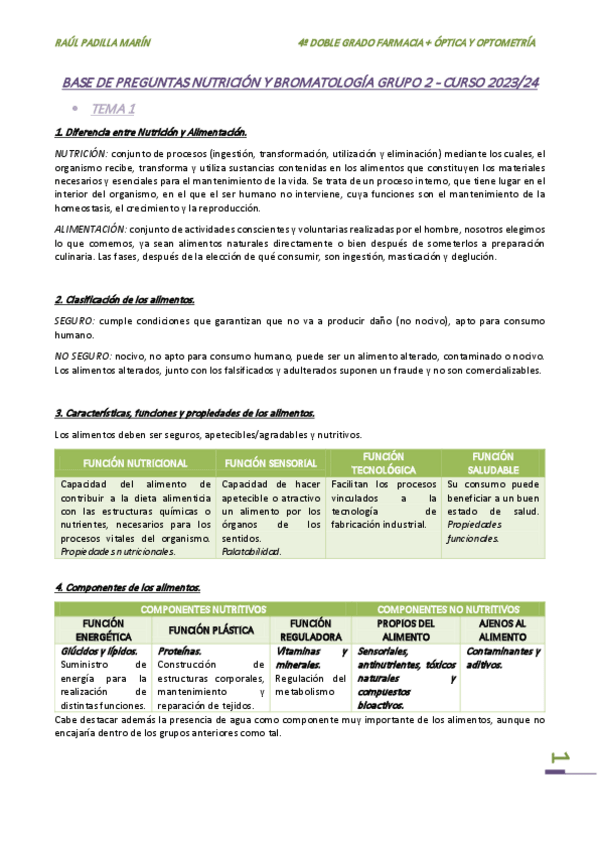 RAÚL PADILLA MARÍN 4º DOBLE GRADO FARMACIA + ÓPTICA Y OPTOMETRÍA

BASE DE PREGUNTAS NUTRICIÓN Y BROMATOLOGÍA GRUPO 2 - CURSO 2023/24

• TEMA 1

1. Diferencia entre Nutrición y Alimentación.

NUTRICIÓN: conjunto de procesos (ingestión, transformación, utilización y eliminación) mediante los cuales, el organismo recibe, transforma y utiliza sustancias contenidas en los alimentos que constituyen los materiales necesarios y esenciales para el mantenimiento de la vida. Se trata de un proceso interno, que tiene lugar en el interior del organismo, en el que el ser humano no interviene, cuya funciones son el mantenimiento de la homeostasis, el crecimiento y la reproducción.

ALIMENTACIÓN: conjunto de actividades conscientes y voluntarias realizadas por el hombre, nosotros elegimos lo que comemos, ya sean alimentos naturales directamente o bien después de someterlos a preparación culinaria. Las fases, después de la elección de qué consumir, son ingestión, masticación y deglución.

2. Clasificación de los alimentos.

SEGURO: cumple condiciones que garantizan que no va a producir daño (no nocivo), apto para consumo humano.

NO SEGURO: nocivo, no apto para consumo humano, puede ser un alimento alterado, contaminado o nocivo. Los alimentos alterados, junto con los falsificados y adulterados suponen un fraude y no son comercializables.

3. Características, funciones y propiedades de los alimentos.

Los alimentos deben ser seguros, apetecibles/agradables y nutritivos.

| FUNCIÓN NUTRICIONAL | FUNCIÓN SENSORIAL | FUNCIÓN TECNOLÓGICA | FUNCIÓN SALUDABLE |
|---|---|---|---|
| Capacidad del alimento de contribuir a la dieta alimenticia con las estructuras químicas o nutrientes, necesarios para los procesos vitales del organismo. Propiedades nutricionales. | Capacidad de hacer apetecible o atractivo un alimento por los órganos de los sentidos. Palatabilidad. | Facilitan los procesos vinculados a la tecnología de fabricación industrial. | Su consumo puede beneficiar a un buen estado de salud. Propiedades funcionales. |

4. Componentes de los alimentos.

| COMPONENTES NUTRITIVOS | | | COMPONENTES NO NUTRITIVOS | |
|---|---|---|---|---|
| FUNCIÓN ENERGÉTICA | FUNCIÓN PLÁSTICA | FUNCIÓN REGULADORA | PROPIOS DEL ALIMENTO | AJENOS AL ALIMENTO |
| Glúcidos y lípidos. Suministro de energía para la realización de distintas funciones. | Proteínas. Construcción de estructuras corporales, mantenimiento y reparación de tejidos. | Vitaminas y minerales. Regulación del metabolismo | Sensoriales, antinutrientes, tóxicos naturales y compuestos bioactivos. | Contaminantes y aditivos. |

Cabe destacar además la presencia de agua como componente muy importante de los alimentos, aunque no encajaría dentro de los grupos anteriores como tal.

1